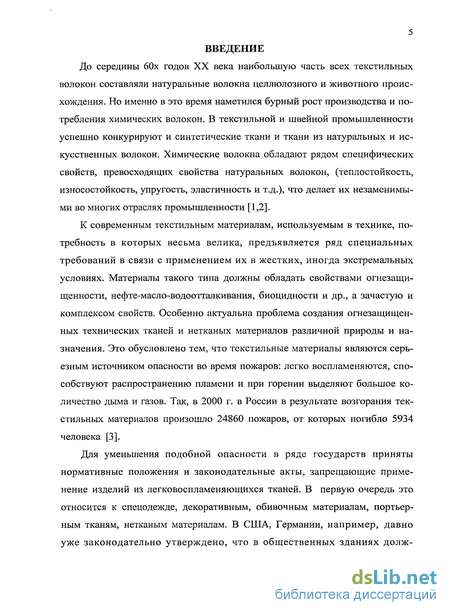 5

ВВЕДЕНИЕ

До середины 60х годов XX века наибольшую часть всех текстильных волокон составляли натуральные волокна целлюлозного и животного происхождения. Но именно в это время наметился бурный рост производства и потребления химических волокон. В текстильной и швейной промышленности успешно конкурируют и синтетические ткани и ткани из натуральных и искусственных волокон. Химические волокна обладают рядом специфических свойств, превосходящих свойства натуральных волокон, (теплостойкость, износостойкость, упругость, эластичность и т.д.), что делает их незаменимыми во многих отраслях промышленности [1,2].

К современным текстильным материалам, используемым в технике, потребность в которых весьма велика, предъявляется ряд специальных требований в связи с применением их в жестких, иногда экстремальных условиях. Материалы такого типа должны обладать свойствами огнезащищенности, нефте-масло-водоотталкивания, биоцидности и др., а зачастую и комплексом свойств. Особенно актуальна проблема создания огнезащищенных технических тканей и нетканых материалов различной природы и назначения. Это обусловлено тем, что текстильные материалы являются серьезным источником опасности во время пожаров: легко воспламеняются, способствуют распространению пламени и при горении выделяют большое количество дыма и газов. Так, в 2000 г. в России в результате возгорания текстильных материалов произошло 24860 пожаров, от которых погибло 5934 человека [3].

Для уменьшения подобной опасности в ряде государств приняты нормативные положения и законодательные акты, запрещающие применение изделий из легковоспламеняющихся тканей. В первую очередь это относится к спецодежде, декоративным, обивочным материалам, портьерным тканям, нетканым материалам. В США, Германии, например, давно уже законодательно утверждено, что в общественных зданиях долж-

dsLib.net
библиотека диссертаций